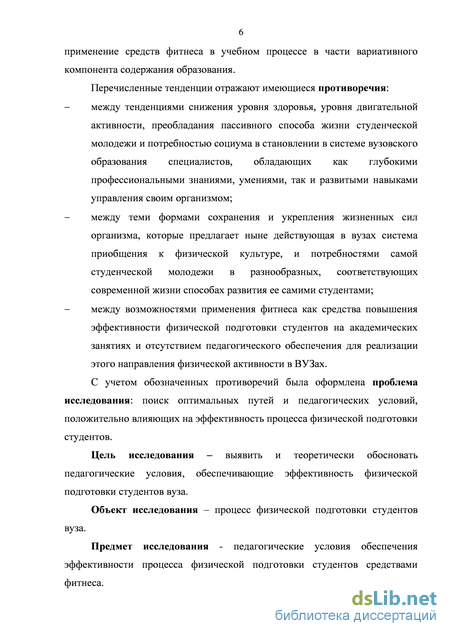 6

применение средств фитнеса в учебном процессе в части вариативного компонента содержания образования.

Перечисленные тенденции отражают имеющиеся противоречия:

– между тенденциями снижения уровня здоровья, уровня двигательной активности, преобладания пассивного способа жизни студенческой молодежи и потребностью социума в становлении в системе вузовского образования специалистов, обладающих как глубокими профессиональными знаниями, умениями, так и развитыми навыками управления своим организмом;

– между теми формами сохранения и укрепления жизненных сил организма, которые предлагает ныне действующая в вузах система приобщения к физической культуре, и потребностями самой студенческой молодежи в разнообразных, соответствующих современной жизни способах развития ее самими студентами;

– между возможностями применения фитнеса как средства повышения эффективности физической подготовки студентов на академических занятиях и отсутствием педагогического обеспечения для реализации этого направления физической активности в ВУЗах.

С учетом обозначенных противоречий была оформлена проблема исследования: поиск оптимальных путей и педагогических условий, положительно влияющих на эффективность процесса физической подготовки студентов.

Цель исследования – выявить и теоретически обосновать педагогические условия, обеспечивающие эффективность физической подготовки студентов вуза.

Объект исследования – процесс физической подготовки студентов вуза.

Предмет исследования - педагогические условия обеспечения эффективности процесса физической подготовки студентов средствами фитнеса.

dsLib.net
библиотека диссертаций